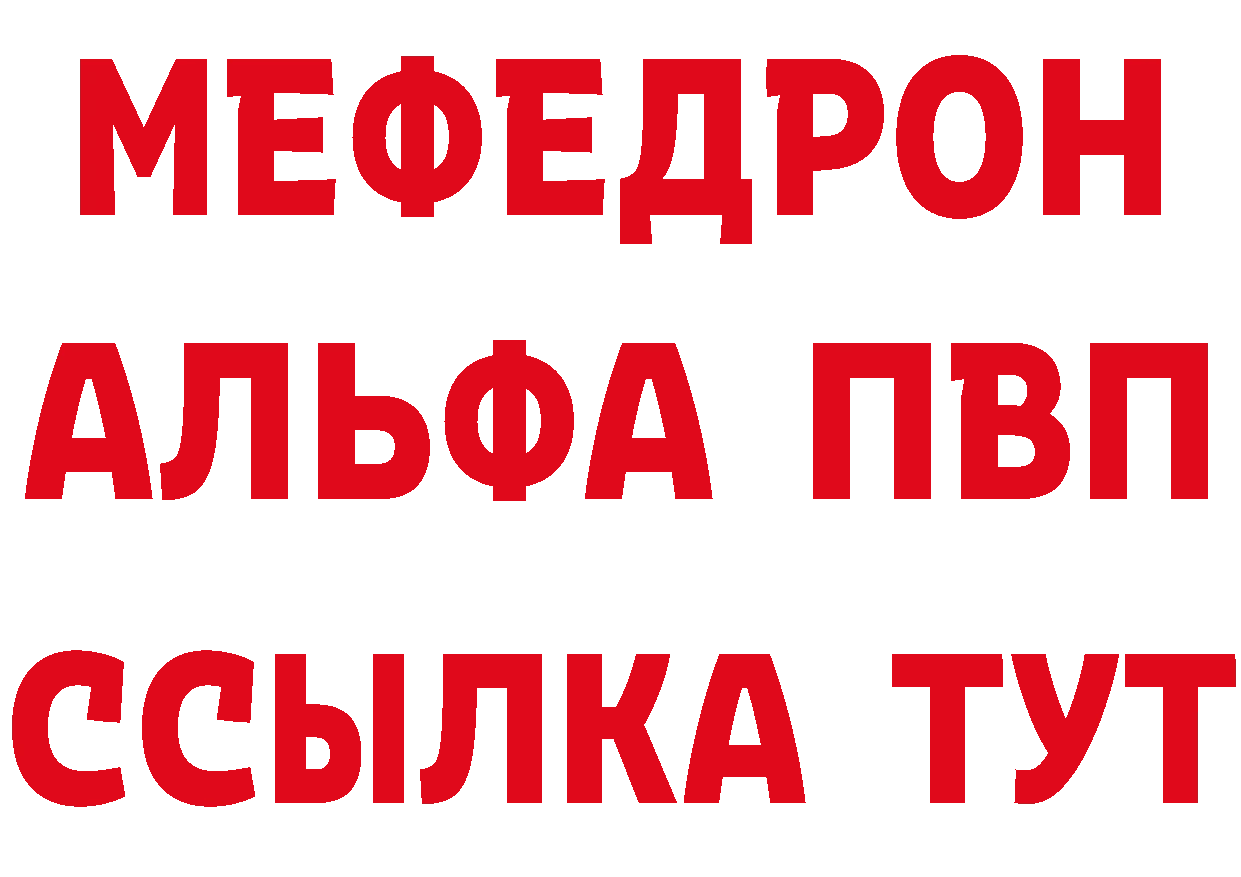 МЕФЕДРОН
АЛЬФА ПВП
ССЫЛКА ТУТ